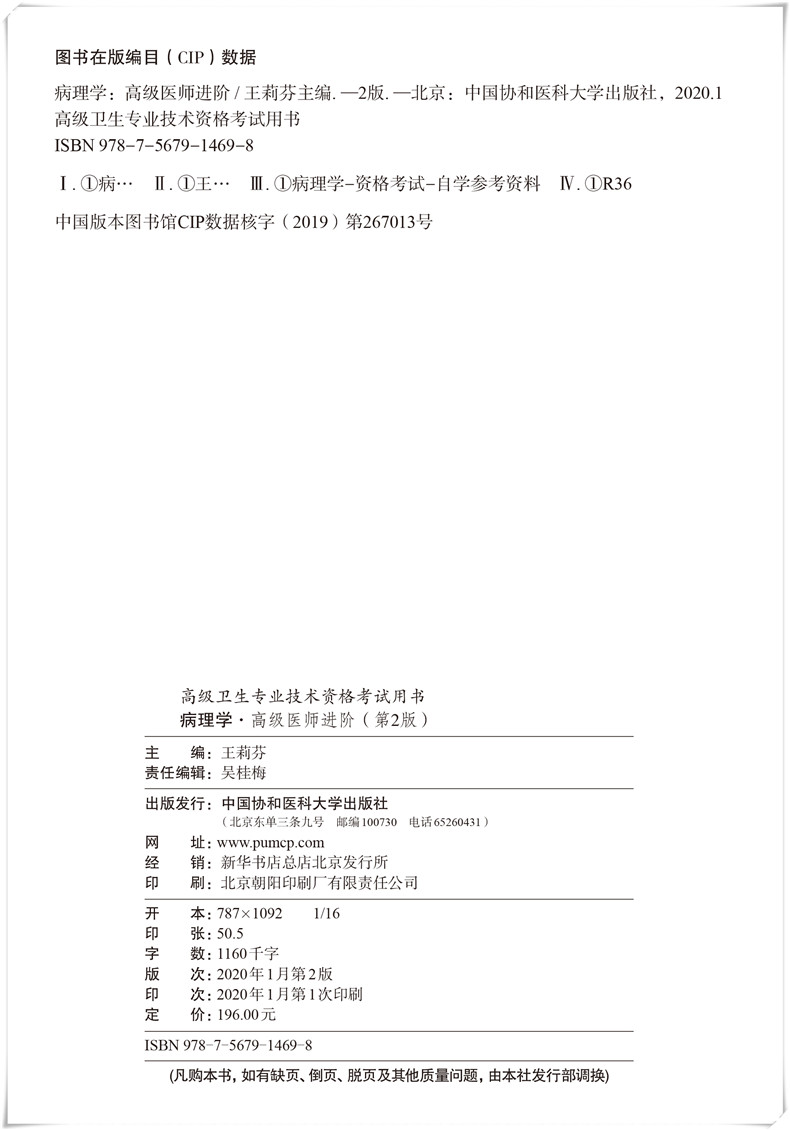 图书在版编目（CIP）数据

病理学：高级医师进阶 / 王莉芬主编. —2版. —北京：中国协和医科大学出版社，2020.1
高级卫生专业技术资格考试用书
ISBN 978-7-5679-1469-8

Ⅰ. ①病…　Ⅱ. ①王…　Ⅲ. ①病理学-资格考试-自学参考资料　Ⅳ. ①R36

中国版本图书馆CIP数据核字（2019）第267013号

高级卫生专业技术资格考试用书
病理学·高级医师进阶（第2版）

主　　编：王莉芬
责任编辑：吴桂梅

出版发行：中国协和医科大学出版社
（北京东单三条九号　邮编100730　电话65260431）
网　　址：www.pumcp.com
经　　销：新华书店总店北京发行所
印　　刷：北京朝阳印刷厂有限责任公司

开　　本：787×1092　1/16
印　　张：50.5
字　　数：1160千字
版　　次：2020年1月第2版
印　　次：2020年1月第1次印刷
定　　价：196.00元

ISBN 978-7-5679-1469-8

（凡购本书，如有缺页、倒页、脱页及其他质量问题，由本社发行部调换）